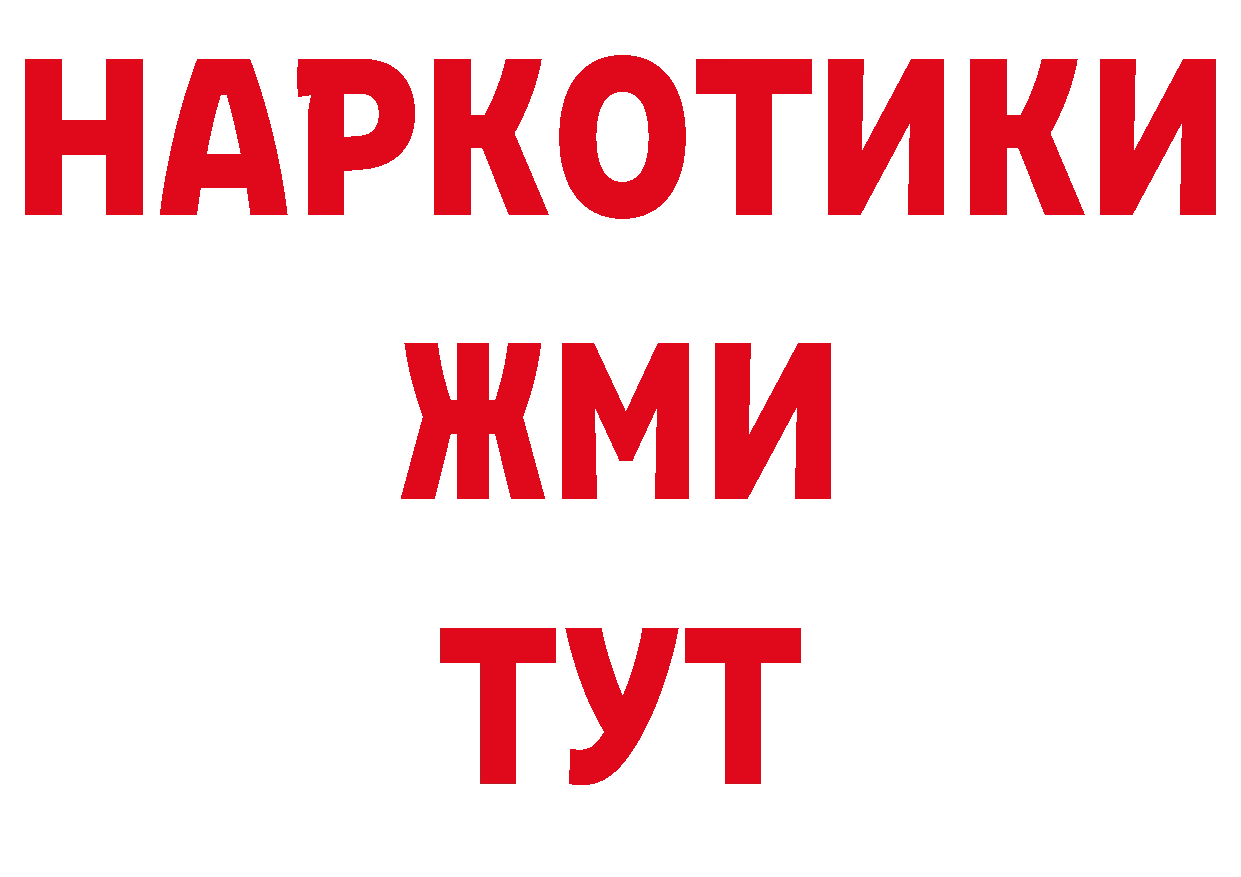 НАРКОТИКИ
ЖМИ
ТУТ